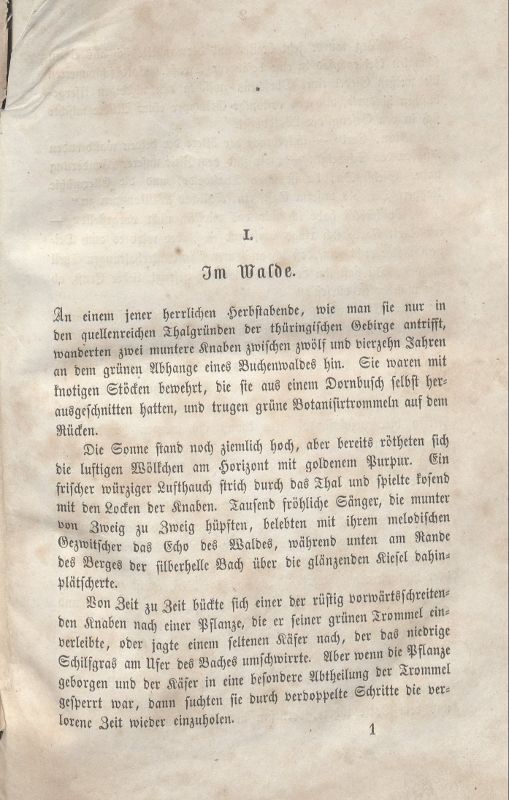 I.

Im Walde.

An einem jener herrlichen Herbstabende, wie man sie nur in den quellenreichen Thalgründen der thüringischen Gebirge antrifft, wanderten zwei muntere Knaben zwischen zwölf und vierzehn Jahren an dem grünen Abhange eines Buchenwaldes hin. Sie waren mit knotigen Stöcken bewehrt, die sie aus einem Dornbusch selbst herausgeschnitten hatten, und trugen grüne Botanisirtrommeln auf dem Rücken.

Die Sonne stand noch ziemlich hoch, aber bereits rötheten sich die luftigen Wölkchen am Horizont mit goldenem Purpur. Ein frischer würziger Lufthauch strich durch das Thal und spielte kosend mit den Locken der Knaben. Tausend fröhliche Sänger, die munter von Zweig zu Zweig hüpften, belebten mit ihrem melodischen Gezwitscher das Echo des Waldes, während unten am Rande des Berges der silberhelle Bach über die glänzenden Kiesel dahinplätscherte.

Von Zeit zu Zeit bückte sich einer der rüstig vorwärtsschreitenden Knaben nach einer Pflanze, die er seiner grünen Trommel einverleibte, oder jagte einem seltenen Käfer nach, der das niedrige Schilfgras am Ufer des Baches umschwirrte. Aber wenn die Pflanze geborgen und der Käfer in eine besondere Abtheilung der Trommel gesperrt war, dann suchten sie durch verdoppelte Schritte die verlorene Zeit wieder einzuholen.

1